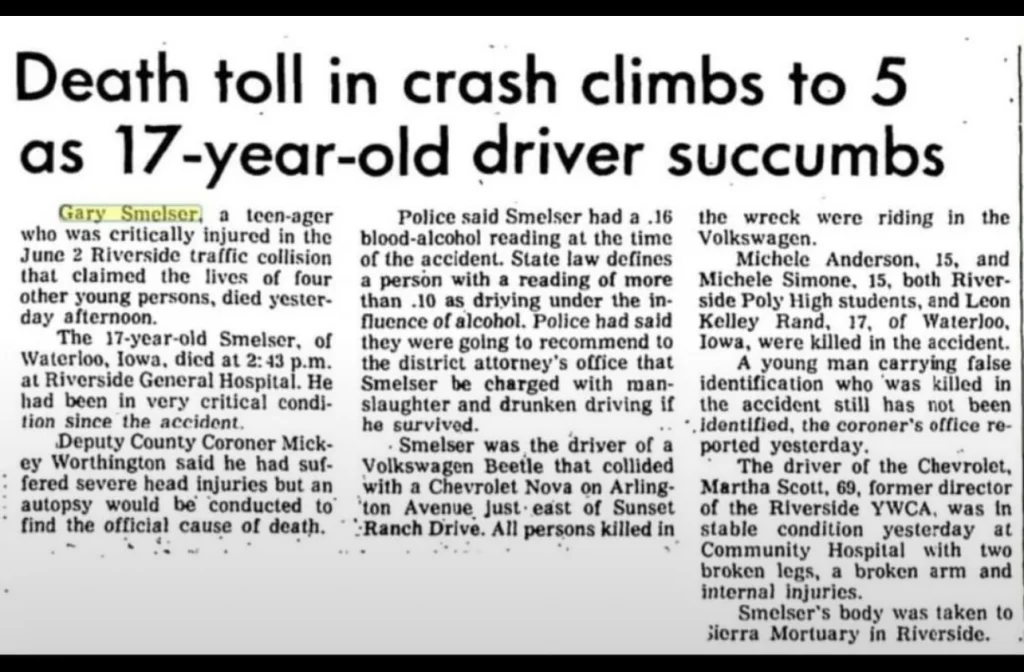 Death toll in crash climbs to 5 as 17-year-old driver succumbs

Gary Smelser, a teen-ager who was critically injured in the June 2 Riverside traffic collision that claimed the lives of four other young persons, died yesterday afternoon.

The 17-year-old Smelser, of Waterloo, Iowa, died at 2:43 p.m. at Riverside General Hospital. He had been in very critical condition since the accident.

Deputy County Coroner Mickey Worthington said he had suffered severe head injuries but an autopsy would be conducted to find the official cause of death.

Police said Smelser had a .16 blood-alcohol reading at the time of the accident. State law defines a person with a reading of more than .10 as driving under the influence of alcohol. Police had said they were going to recommend to the district attorney's office that Smelser be charged with manslaughter and drunken driving if he survived.

Smelser was the driver of a Volkswagen Beetle that collided with a Chevrolet Nova on Arlington Avenue just east of Sunset Ranch Drive. All persons killed in the wreck were riding in the Volkswagen.

Michele Anderson, 15, and Michele Simone, 15, both Riverside Poly High students, and Leon Kelley Rand, 17, of Waterloo, Iowa, were killed in the accident.

A young man carrying false identification who was killed in the accident still has not been identified, the coroner's office reported yesterday.

The driver of the Chevrolet, Martha Scott, 69, former director of the Riverside YWCA, was in stable condition yesterday at Community Hospital with two broken legs, a broken arm and internal injuries.

Smelser's body was taken to Sierra Mortuary in Riverside.